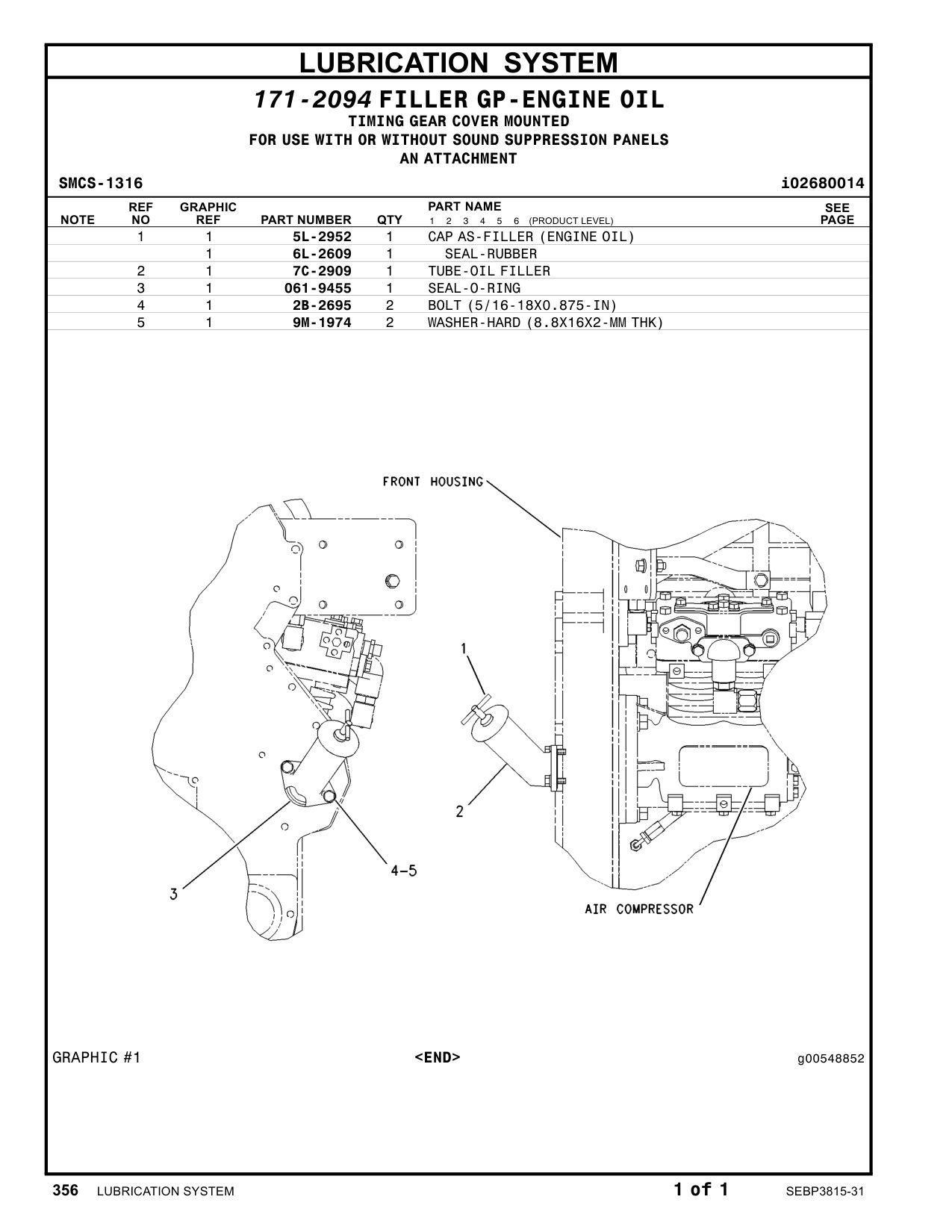 LUBRICATION SYSTEM

171-2094 FILLER GP-ENGINE OIL
TIMING GEAR COVER MOUNTED
FOR USE WITH OR WITHOUT SOUND SUPPRESSION PANELS
AN ATTACHMENT

SMCS-1316

i02680014

| NOTE | REF NO | GRAPHIC REF | PART NUMBER | QTY | PART NAME 1 2 3 4 5 6 (PRODUCT LEVEL) | SEE PAGE |
|---|---|---|---|---|---|---|
| | 1 | 1 | 5L-2952 | 1 | CAP AS-FILLER (ENGINE OIL) | |
| | | 1 | 6L-2609 | 1 | SEAL-RUBBER | |
| | 2 | 1 | 7C-2909 | 1 | TUBE-OIL FILLER | |
| | 3 | 1 | 061-9455 | 1 | SEAL-O-RING | |
| | 4 | 1 | 2B-2695 | 2 | BOLT (5/16-18X0.875-IN) | |
| | 5 | 1 | 9M-1974 | 2 | WASHER-HARD (8.8X16X2-MM THK) | |

FRONT HOUSING
1
2
3
4-5
AIR COMPRESSOR

GRAPHIC #1
<END>
g00548852

356 LUBRICATION SYSTEM
1 of 1
SEBP3815-31